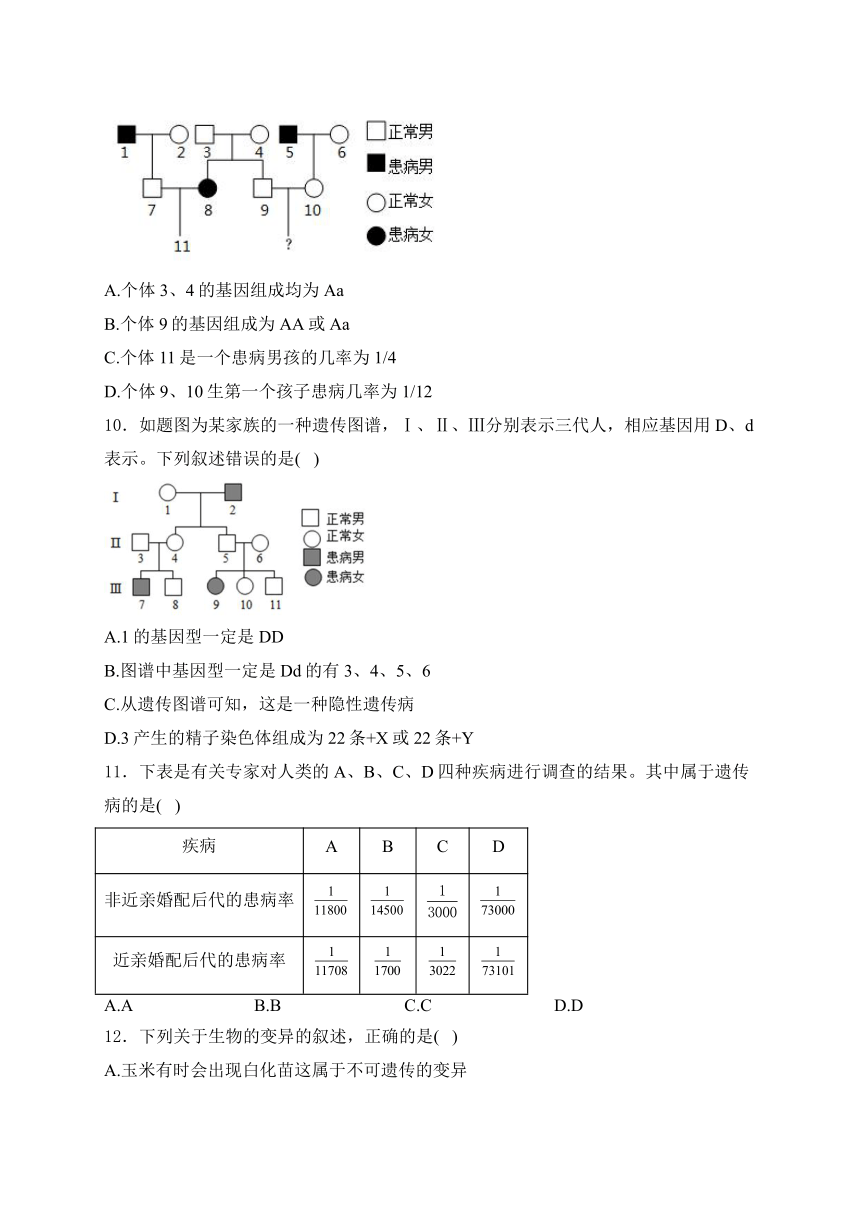 1 2 3 4 5 6
7 8 9 10
11 ?
正常男
患病男
正常女
患病女

A.个体 3、4 的基因组成均为 Aa

B.个体 9 的基因组成为 AA 或 Aa

C.个体 11 是一个患病男孩的几率为 1/4

D.个体 9、10 生第一个孩子患病几率为 1/12

10．如题图为某家族的一种遗传图谱，Ⅰ、Ⅱ、Ⅲ分别表示三代人，相应基因用 D、d 表示。下列叙述错误的是( )

Ⅰ 1 2
Ⅱ 3 4 5 6
Ⅲ 7 8 9 10 11
正常男
正常女
患病男
患病女

A.1 的基因型一定是 DD

B.图谱中基因型一定是 Dd 的有 3、4、5、6

C.从遗传图谱可知，这是一种隐性遗传病

D.3 产生的精子染色体组成为 22 条+X 或 22 条+Y

11．下表是有关专家对人类的 A、B、C、D 四种疾病进行调查的结果。其中属于遗传病的是( )

| 疾病 | A | B | C | D |
|---|---|---|---|---|
| 非近亲婚配后代的患病率 | $\frac{1}{11800}$ | $\frac{1}{14500}$ | $\frac{1}{3000}$ | $\frac{1}{73000}$ |
| 近亲婚配后代的患病率 | $\frac{1}{11708}$ | $\frac{1}{1700}$ | $\frac{1}{3022}$ | $\frac{1}{73101}$ |

A.A B.B C.C D.D

12．下列关于生物的变异的叙述，正确的是( )

A.玉米有时会出现白化苗这属于不可遗传的变异